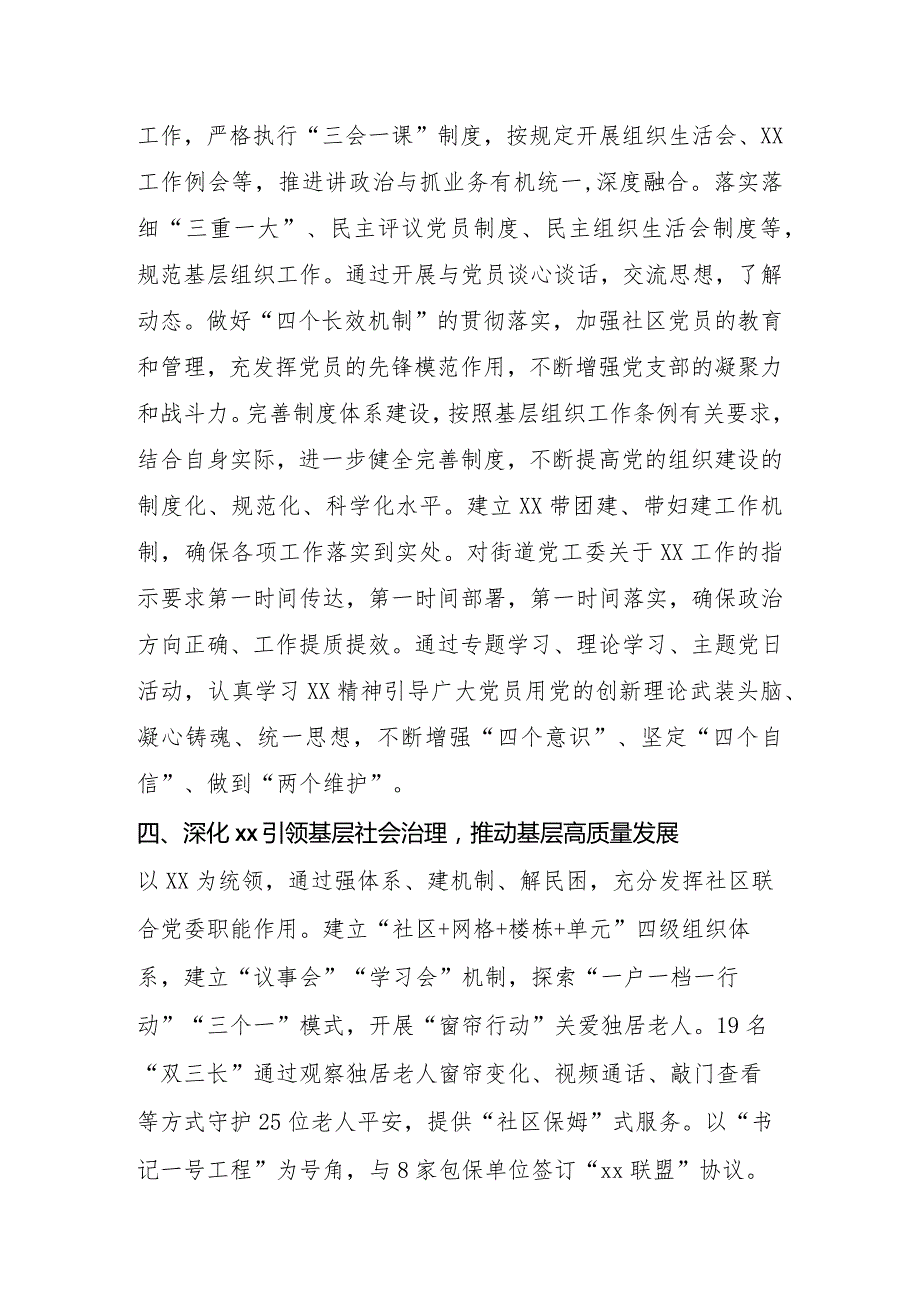 工作，严格执行“三会一课”制度，按规定开展组织生活会、XX工作例会等，推进讲政治与抓业务有机统一，深度融合。落实落细“三重一大”、民主评议党员制度、民主组织生活会制度等，规范基层组织工作。通过开展与党员谈心谈话，交流思想，了解动态。做好“四个长效机制”的贯彻落实，加强社区党员的教育和管理，充发挥党员的先锋模范作用，不断增强党支部的凝聚力和战斗力。完善制度体系建设，按照基层组织工作条例有关要求，结合自身实际，进一步健全完善制度，不断提高党的组织建设的制度化、规范化、科学化水平。建立XX带团建、带妇建工作机制，确保各项工作落实到实处。对街道党工委关于XX工作的指示要求第一时间传达，第一时间部署，第一时间落实，确保政治方向正确、工作提质提效。通过专题学习、理论学习、主题党日活动，认真学习XX精神引导广大党员用党的创新理论武装头脑、凝心铸魂、统一思想，不断增强“四个意识”、坚定“四个自信”、做到“两个维护”。

四、深化xx引领基层社会治理，推动基层高质量发展

以XX为统领，通过强体系、建机制、解民困，充分发挥社区联合党委职能作用。建立“社区+网格+楼栋+单元”四级组织体系，建立“议事会”“学习会”机制，探索“一户一档一行动”“三个一”模式，开展“窗帘行动”关爱独居老人。19名“双三长”通过观察独居老人窗帘变化、视频通话、敲门查看等方式守护25位老人平安，提供“社区保姆”式服务。以“书记一号工程”为号角，与8家包保单位签订“xx联盟”协议。